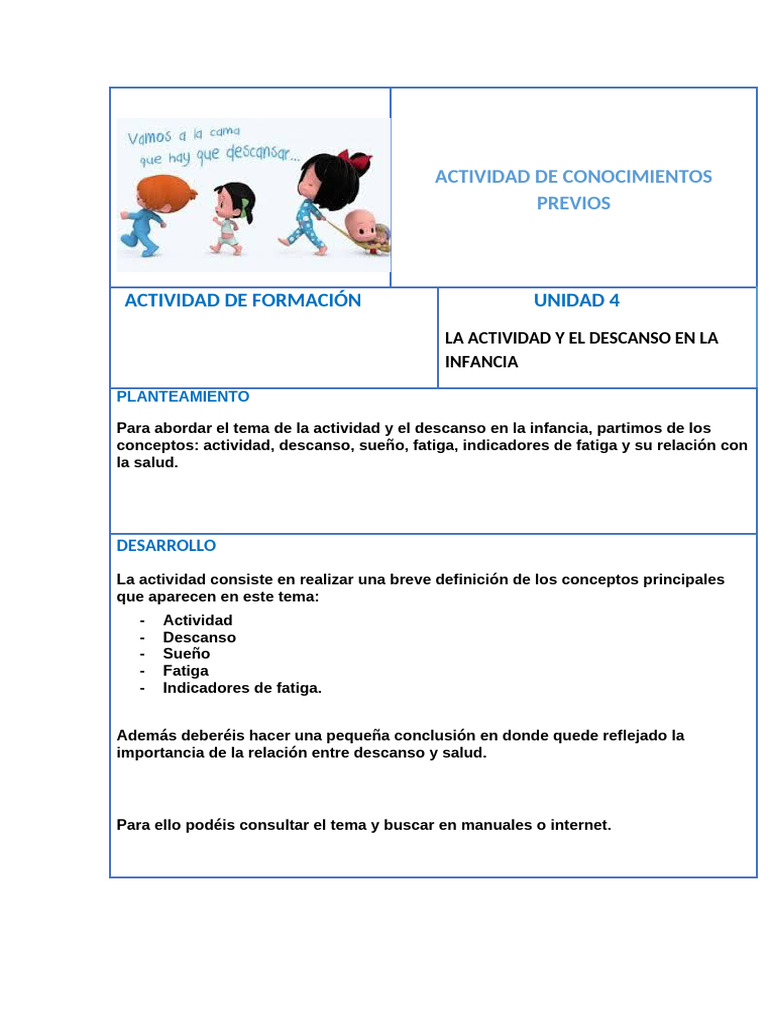 Vamos a la cama que hay que descansar...

ACTIVIDAD DE CONOCIMIENTOS PREVIOS

ACTIVIDAD DE FORMACIÓN

UNIDAD 4

LA ACTIVIDAD Y EL DESCANSO EN LA INFANCIA

PLANTEAMIENTO

Para abordar el tema de la actividad y el descanso en la infancia, partimos de los conceptos: actividad, descanso, sueño, fatiga, indicadores de fatiga y su relación con la salud.

DESARROLLO

La actividad consiste en realizar una breve definición de los conceptos principales que aparecen en este tema:

- Actividad
- Descanso
- Sueño
- Fatiga
- Indicadores de fatiga.

Además deberéis hacer una pequeña conclusión en donde quede reflejado la importancia de la relación entre descanso y salud.

Para ello podéis consultar el tema y buscar en manuales o internet.